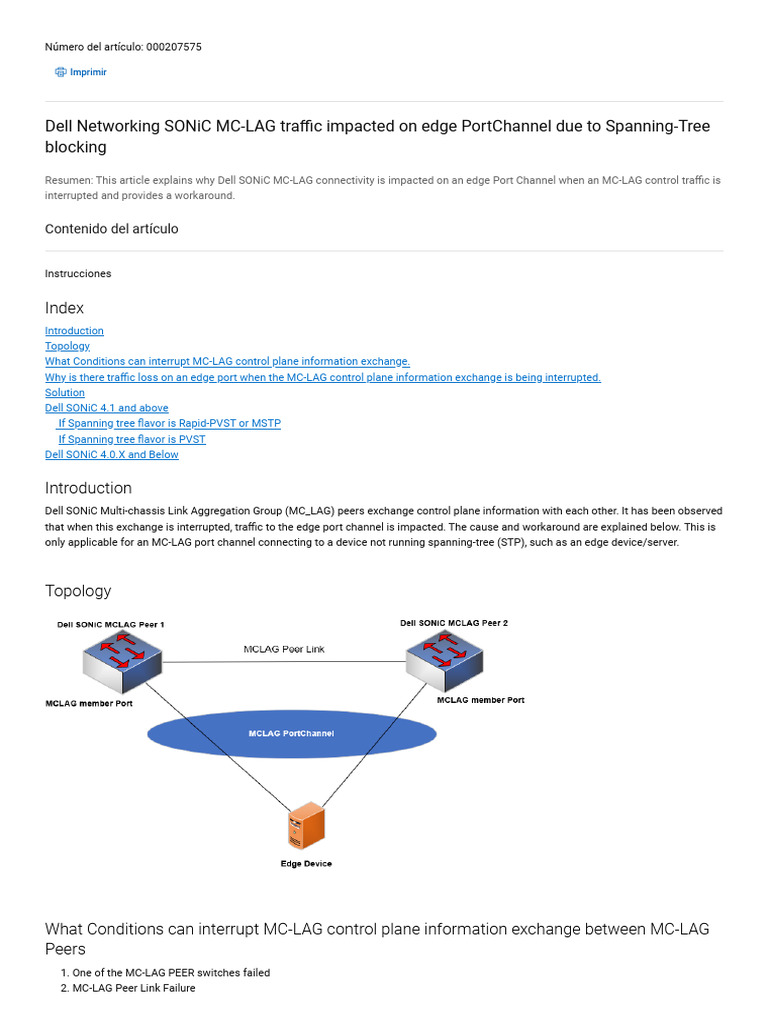 Número del artículo: 000207575

Imprimir

Dell Networking SONiC MC-LAG traffic impacted on edge PortChannel due to Spanning-Tree blocking

Resumen: This article explains why Dell SONiC MC-LAG connectivity is impacted on an edge Port Channel when an MC-LAG control traffic is interrupted and provides a workaround.

Contenido del artículo

Instrucciones

Index

Introduction
Topology
What Conditions can interrupt MC-LAG control plane information exchange.
Why is there traffic loss on an edge port when the MC-LAG control plane information exchange is being interrupted.
Solution
Dell SONiC 4.1 and above
If Spanning tree flavor is Rapid-PVST or MSTP
If Spanning tree flavor is PVST
Dell SONiC 4.0.X and Below

Introduction

Dell SONiC Multi-chassis Link Aggregation Group (MC_LAG) peers exchange control plane information with each other. It has been observed that when this exchange is interrupted, traffic to the edge port channel is impacted. The cause and workaround are explained below. This is only applicable for an MC-LAG port channel connecting to a device not running spanning-tree (STP), such as an edge device/server.

Topology

Dell SONiC MCLAG Peer 1

Dell SONiC MCLAG Peer 2

MCLAG Peer Link

MCLAG member Port

MCLAG member Port

MCLAG PortChannel

Edge Device

What Conditions can interrupt MC-LAG control plane information exchange between MC-LAG Peers

1. One of the MC-LAG PEER switches failed
2. MC-LAG Peer Link Failure